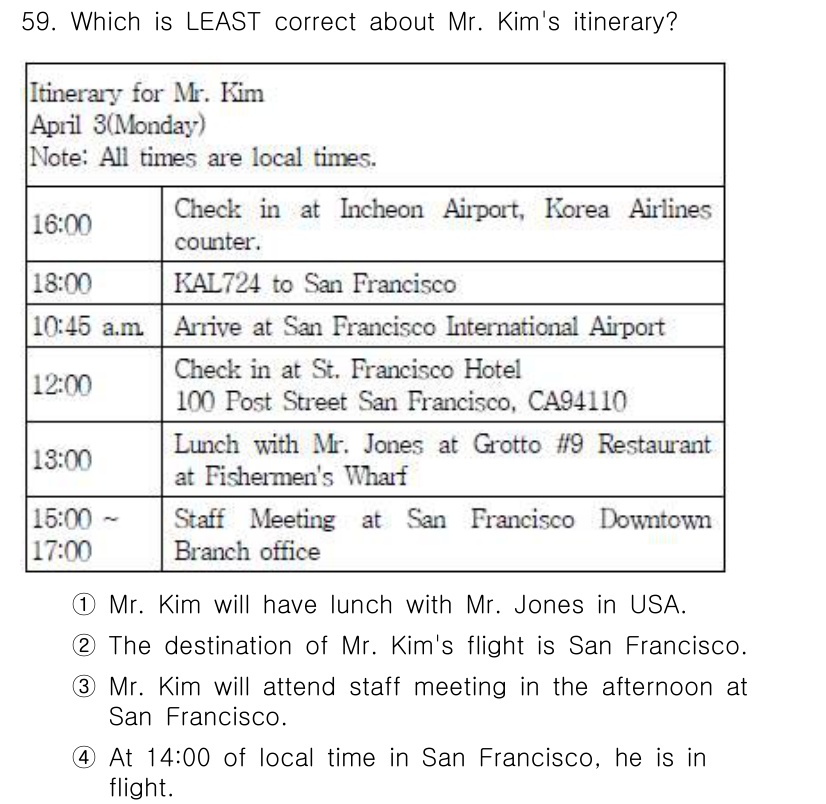 59. Which is LEAST correct about Mr. Kim's itinerary?

| Itinerary for Mr. Kim April 3(Monday) Note: All times are local times. | |
|---|---|
| 16:00 | Check in at Incheon Airport, Korea Airlines counter. |
| 18:00 | KAL724 to San Francisco |
| 10:45 a.m. | Arrive at San Francisco International Airport |
| 12:00 | Check in at St. Francisco Hotel 100 Post Street San Francisco, CA94110 |
| 13:00 | Lunch with Mr. Jones at Grotto #9 Restaurant at Fishermen's Wharf |
| 15:00 ~ 17:00 | Staff Meeting at San Francisco Downtown Branch office |

① Mr. Kim will have lunch with Mr. Jones in USA.

② The destination of Mr. Kim's flight is San Francisco.

③ Mr. Kim will attend staff meeting in the afternoon at San Francisco.

④ At 14:00 of local time in San Francisco, he is in flight.